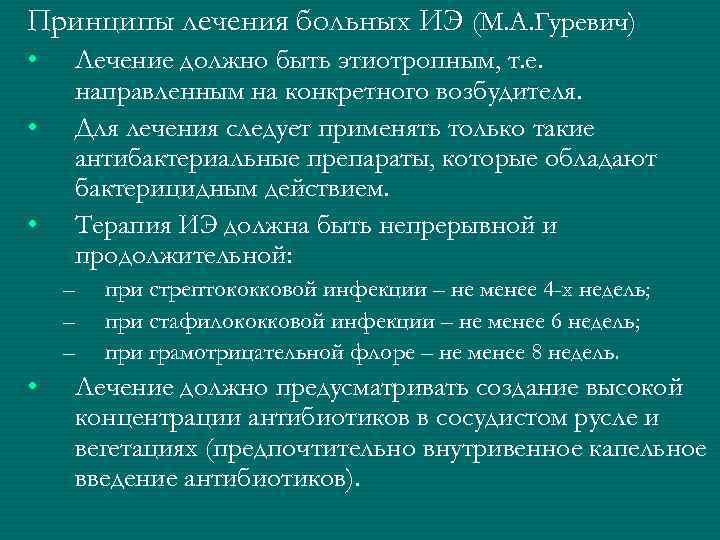 Принципы лечения больных ИЭ (М.А.Гуревич)

• Лечение должно быть этиотропным, т.е. направленным на конкретного возбудителя.
• Для лечения следует применять только такие антибактериальные препараты, которые обладают бактерицидным действием.
• Терапия ИЭ должна быть непрерывной и продолжительной:
– при стрептококковой инфекции – не менее 4-х недель;
– при стафилококковой инфекции – не менее 6 недель;
– при грамотрицательной флоре – не менее 8 недель.
• Лечение должно предусматривать создание высокой концентрации антибиотиков в сосудистом русле и вегетациях (предпочтительно внутривенное капельное введение антибиотиков).